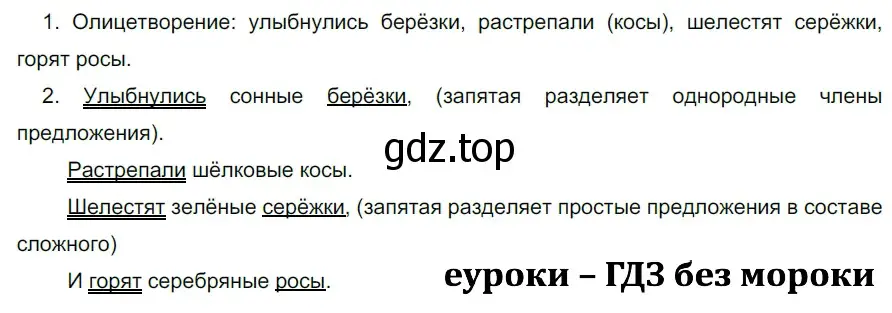 1. Олицетворение: улыбнулись берёзки, растрепали (косы), шелестят серёжки, горят росы.

2. Улыбнулись сонные берёзки, (запятая разделяет однородные члены предложения).

gdz.top

Растрепали шёлковые косы.

Шелестят зелёные серёжки, (запятая разделяет простые предложения в составе сложного)

И горят серебряные росы.

еуроки – ГДЗ без мороки